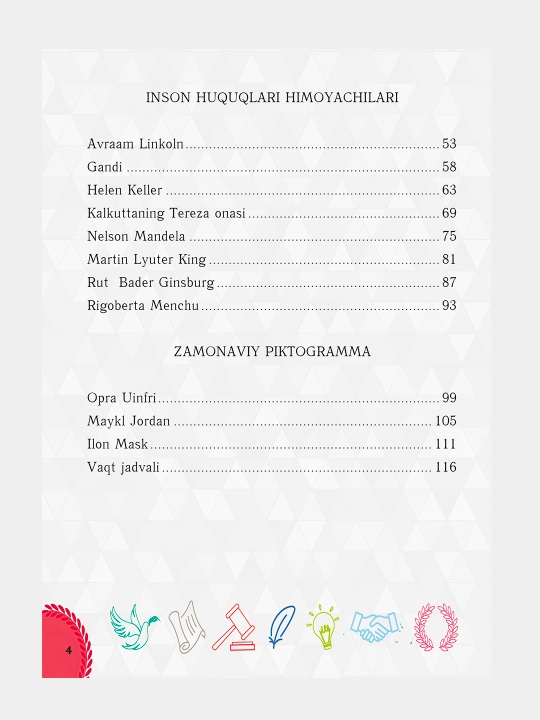 INSON HUQUQLARI HIMOYACHILARI

Avraam Linkoln 53
Gandi 58
Helen Keller 63
Kalkuttaning Tereza onasi 69
Nelson Mandela 75
Martin Lyuter King 81
Rut Bader Ginsburg 87
Rigoberta Menchu 93

ZAMONAVIY PIKTOGRAMMA

Opra Uinfri 99
Maykl Jordan 105
Ilon Mask 111
Vaqt jadvali 116

4